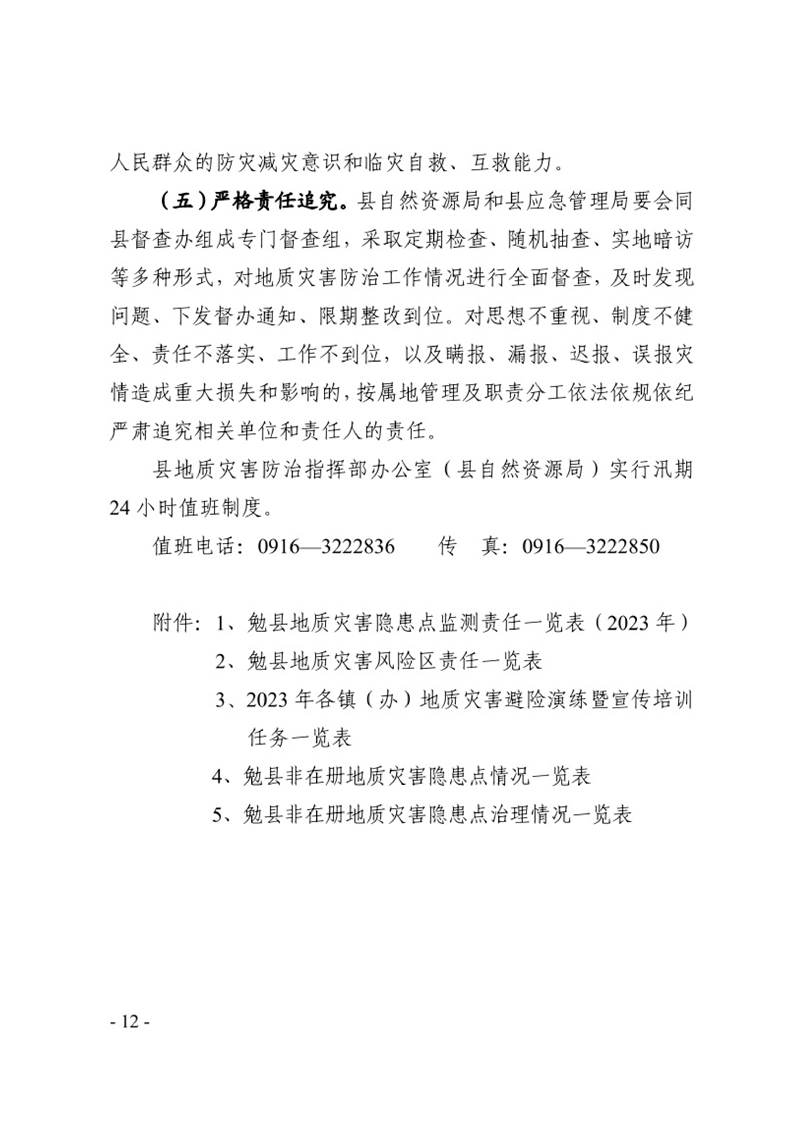 人民群众的防灾减灾意识和临灾自救、互救能力。

（五）严格责任追究。县自然资源局和县应急管理局要会同县督查办组成专门督查组，采取定期检查、随机抽查、实地暗访等多种形式，对地质灾害防治工作情况进行全面督查，及时发现问题、下发督办通知、限期整改到位。对思想不重视、制度不健全、责任不落实、工作不到位，以及瞒报、漏报、迟报、误报灾情造成重大损失和影响的，按属地管理及职责分工依法依规依纪严肃追究相关单位和责任人的责任。

县地质灾害防治指挥部办公室（县自然资源局）实行汛期24小时值班制度。

值班电话：0916—3222836　　传　真：0916—3222850

附件：1、勉县地质灾害隐患点监测责任一览表（2023年）
2、勉县地质灾害风险区责任一览表
3、2023年各镇（办）地质灾害避险演练暨宣传培训任务一览表
4、勉县非在册地质灾害隐患点情况一览表
5、勉县非在册地质灾害隐患点治理情况一览表

- 12 -